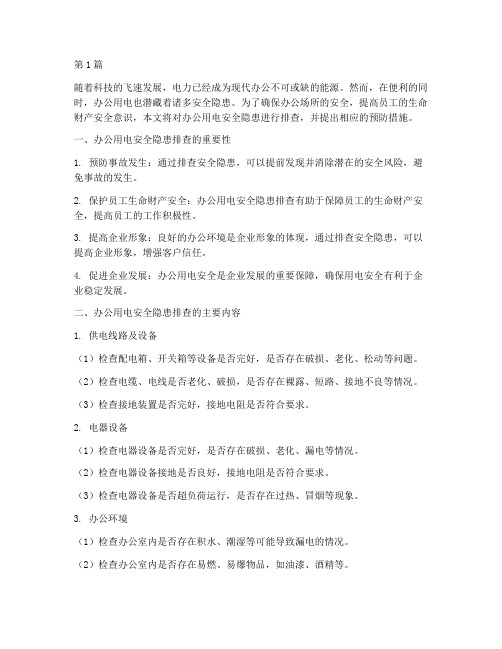 第1篇

随着科技的飞速发展，电力已经成为现代办公不可或缺的能源。然而，在便利的同时，办公用电也潜藏着诸多安全隐患。为了确保办公场所的安全，提高员工的生命财产安全意识，本文将对办公用电安全隐患进行排查，并提出相应的预防措施。

一、办公用电安全隐患排查的重要性

1. 预防事故发生：通过排查安全隐患，可以提前发现并消除潜在的安全风险，避免事故的发生。

2. 保护员工生命财产安全：办公用电安全隐患排查有助于保障员工的生命财产安全，提高员工的工作积极性。

3. 提高企业形象：良好的办公环境是企业形象的体现，通过排查安全隐患，可以提高企业形象，增强客户信任。

4. 促进企业发展：办公用电安全是企业发展的重要保障，确保用电安全有利于企业稳定发展。

二、办公用电安全隐患排查的主要内容

1. 供电线路及设备

（1）检查配电箱、开关箱等设备是否完好，是否存在破损、老化、松动等问题。

（2）检查电缆、电线是否老化、破损，是否存在裸露、短路、接地不良等情况。

（3）检查接地装置是否完好，接地电阻是否符合要求。

2. 电器设备

（1）检查电器设备是否完好，是否存在破损、老化、漏电等情况。

（2）检查电器设备接地是否良好，接地电阻是否符合要求。

（3）检查电器设备是否超负荷运行，是否存在过热、冒烟等现象。

3. 办公环境

（1）检查办公室内是否存在积水、潮湿等可能导致漏电的情况。

（2）检查办公室内是否存在易燃、易爆物品，如油漆、酒精等。